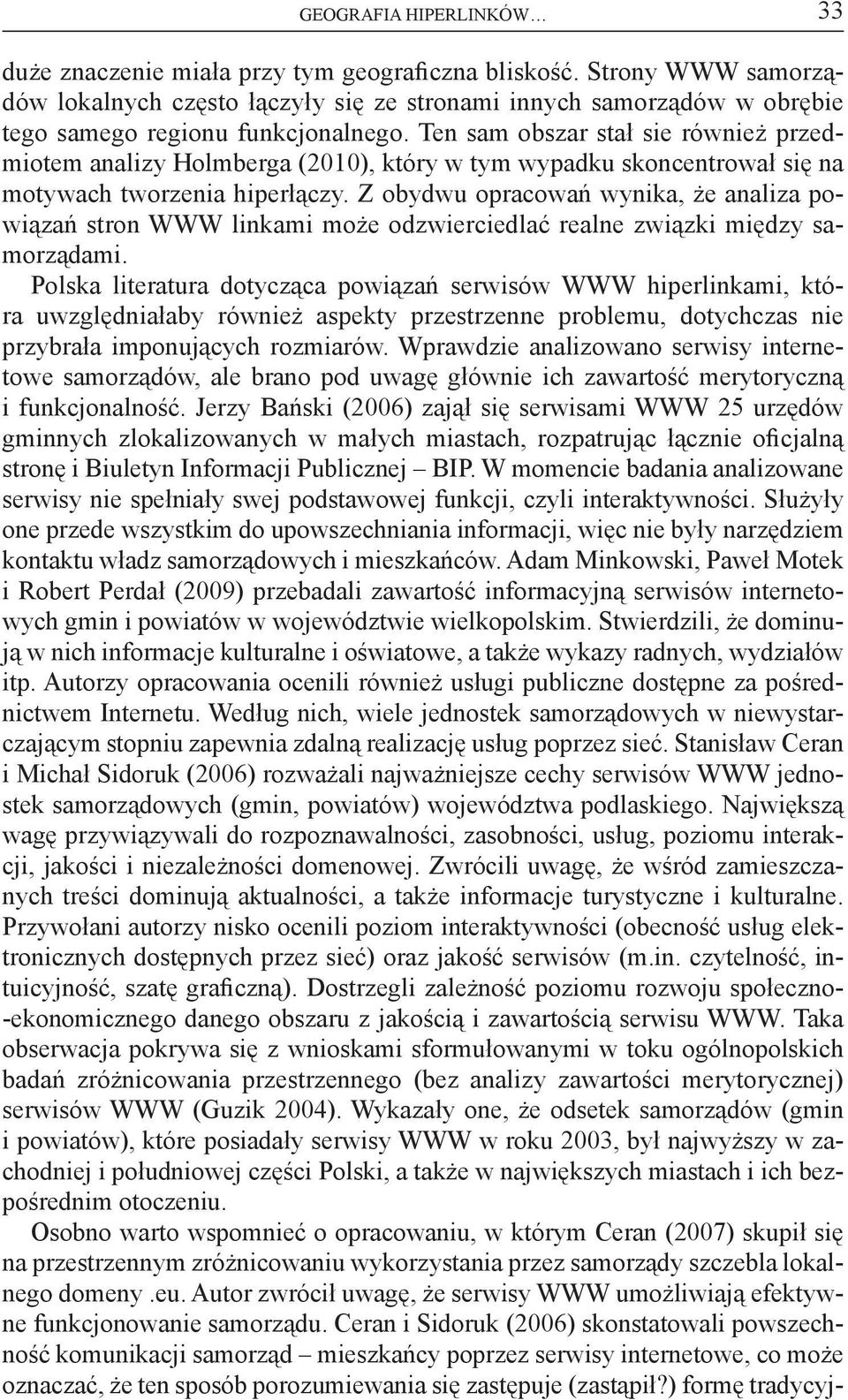 GEOGRAFIA HIPERLINKÓW… 33

duże znaczenie miała przy tym geograficzna bliskość. Strony WWW samorządów lokalnych często łączyły się ze stronami innych samorządów w obrębie tego samego regionu funkcjonalnego. Ten sam obszar stał sie również przedmiotem analizy Holmberga (2010), który w tym wypadku skoncentrował się na motywach tworzenia hiperłączy. Z obydwu opracowań wynika, że analiza powiązań stron WWW linkami może odzwierciedlać realne związki między samorządami.

Polska literatura dotycząca powiązań serwisów WWW hiperlinkami, która uwzględniałaby również aspekty przestrzenne problemu, dotychczas nie przybrała imponujących rozmiarów. Wprawdzie analizowano serwisy internetowe samorządów, ale brano pod uwagę głównie ich zawartość merytoryczną i funkcjonalność. Jerzy Bański (2006) zajął się serwisami WWW 25 urzędów gminnych zlokalizowanych w małych miastach, rozpatrując łącznie oficjalną stronę i Biuletyn Informacji Publicznej – BIP. W momencie badania analizowane serwisy nie spełniały swej podstawowej funkcji, czyli interaktywności. Służyły one przede wszystkim do upowszechniania informacji, więc nie były narzędziem kontaktu władz samorządowych i mieszkańców. Adam Minkowski, Paweł Motek i Robert Perdał (2009) przebadali zawartość informacyjną serwisów internetowych gmin i powiatów w województwie wielkopolskim. Stwierdzili, że dominują w nich informacje kulturalne i oświatowe, a także wykazy radnych, wydziałów itp. Autorzy opracowania ocenili również usługi publiczne dostępne za pośrednictwem Internetu. Według nich, wiele jednostek samorządowych w niewystarczającym stopniu zapewnia zdalną realizację usług poprzez sieć. Stanisław Ceran i Michał Sidoruk (2006) rozważali najważniejsze cechy serwisów WWW jednostek samorządowych (gmin, powiatów) województwa podlaskiego. Największą wagę przywiązywali do rozpoznawalności, zasobności, usług, poziomu interakcji, jakości i niezależności domenowej. Zwrócili uwagę, że wśród zamieszczanych treści dominują aktualności, a także informacje turystyczne i kulturalne. Przywołani autorzy nisko ocenili poziom interaktywności (obecność usług elektronicznych dostępnych przez sieć) oraz jakość serwisów (m.in. czytelność, intuicyjność, szatę graficzną). Dostrzegli zależność poziomu rozwoju społeczno-ekonomicznego danego obszaru z jakością i zawartością serwisu WWW. Taka obserwacja pokrywa się z wnioskami sformułowanymi w toku ogólnopolskich badań zróżnicowania przestrzennego (bez analizy zawartości merytorycznej) serwisów WWW (Guzik 2004). Wykazały one, że odsetek samorządów (gmin i powiatów), które posiadały serwisy WWW w roku 2003, był najwyższy w zachodniej i południowej części Polski, a także w największych miastach i ich bezpośrednim otoczeniu.

Osobno warto wspomnieć o opracowaniu, w którym Ceran (2007) skupił się na przestrzennym zróżnicowaniu wykorzystania przez samorządy szczebla lokalnego domeny .eu. Autor zwrócił uwagę, że serwisy WWW umożliwiają efektywne funkcjonowanie samorządu. Ceran i Sidoruk (2006) skonstatowali powszechność komunikacji samorząd – mieszkańcy poprzez serwisy internetowe, co może oznaczać, że ten sposób porozumiewania się zastępuje (zastąpił?) formę tradycyj-